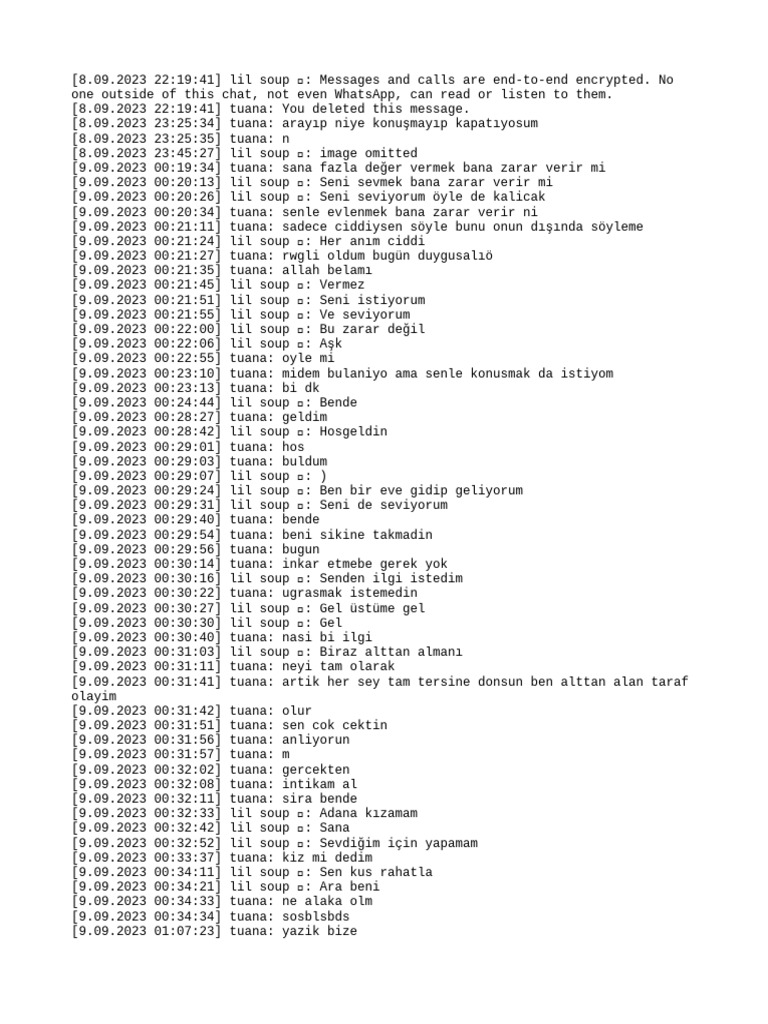 [8.09.2023 22:19:41] lil soup ▫: Messages and calls are end-to-end encrypted. No one outside of this chat, not even WhatsApp, can read or listen to them.
[8.09.2023 22:19:41] tuana: You deleted this message.
[8.09.2023 23:25:34] tuana: arayıp niye konuşmayıp kapatıyosum
[8.09.2023 23:25:35] tuana: n
[8.09.2023 23:45:27] lil soup ▫: image omitted
[9.09.2023 00:19:34] tuana: sana fazla değer vermek bana zarar verir mi
[9.09.2023 00:20:13] lil soup ▫: Seni sevmek bana zarar verir mi
[9.09.2023 00:20:26] lil soup ▫: Seni seviyorum öyle de kalicak
[9.09.2023 00:20:34] tuana: senle evlenmek bana zarar verir ni
[9.09.2023 00:21:11] tuana: sadece ciddiysen söyle bunu onun dışında söyleme
[9.09.2023 00:21:24] lil soup ▫: Her anım ciddi
[9.09.2023 00:21:27] tuana: rwgli oldum bugün duygusalıö
[9.09.2023 00:21:35] tuana: allah belamı
[9.09.2023 00:21:45] lil soup ▫: Vermez
[9.09.2023 00:21:51] lil soup ▫: Seni istiyorum
[9.09.2023 00:21:55] lil soup ▫: Ve seviyorum
[9.09.2023 00:22:00] lil soup ▫: Bu zarar değil
[9.09.2023 00:22:06] lil soup ▫: Aşk
[9.09.2023 00:22:55] tuana: oyle mi
[9.09.2023 00:23:10] tuana: midem bulaniyo ama senle konusmak da istiyom
[9.09.2023 00:23:13] tuana: bi dk
[9.09.2023 00:24:44] lil soup ▫: Bende
[9.09.2023 00:28:27] tuana: geldim
[9.09.2023 00:28:42] lil soup ▫: Hosgeldin
[9.09.2023 00:29:01] tuana: hos
[9.09.2023 00:29:03] tuana: buldum
[9.09.2023 00:29:07] lil soup ▫: )
[9.09.2023 00:29:24] lil soup ▫: Ben bir eve gidip geliyorum
[9.09.2023 00:29:31] lil soup ▫: Seni de seviyorum
[9.09.2023 00:29:40] tuana: bende
[9.09.2023 00:29:54] tuana: beni sikine takmadin
[9.09.2023 00:29:56] tuana: bugun
[9.09.2023 00:30:14] tuana: inkar etmebe gerek yok
[9.09.2023 00:30:16] lil soup ▫: Senden ilgi istedim
[9.09.2023 00:30:22] tuana: ugrasmak istemedin
[9.09.2023 00:30:27] lil soup ▫: Gel üstüme gel
[9.09.2023 00:30:30] lil soup ▫: Gel
[9.09.2023 00:30:40] tuana: nasi bi ilgi
[9.09.2023 00:31:03] lil soup ▫: Biraz alttan almanı
[9.09.2023 00:31:11] tuana: neyi tam olarak
[9.09.2023 00:31:41] tuana: artik her sey tam tersine donsun ben alttan alan taraf olayim
[9.09.2023 00:31:42] tuana: olur
[9.09.2023 00:31:51] tuana: sen cok cektin
[9.09.2023 00:31:56] tuana: anliyorun
[9.09.2023 00:31:57] tuana: m
[9.09.2023 00:32:02] tuana: gercekten
[9.09.2023 00:32:08] tuana: intikam al
[9.09.2023 00:32:11] tuana: sira bende
[9.09.2023 00:32:33] lil soup ▫: Adana kızamam
[9.09.2023 00:32:42] lil soup ▫: Sana
[9.09.2023 00:32:52] lil soup ▫: Sevdiğim için yapamam
[9.09.2023 00:33:37] tuana: kiz mi dedim
[9.09.2023 00:34:11] lil soup ▫: Sen kus rahatla
[9.09.2023 00:34:21] lil soup ▫: Ara beni
[9.09.2023 00:34:33] tuana: ne alaka olm
[9.09.2023 00:34:34] tuana: sosblsbds
[9.09.2023 01:07:23] tuana: yazik bize